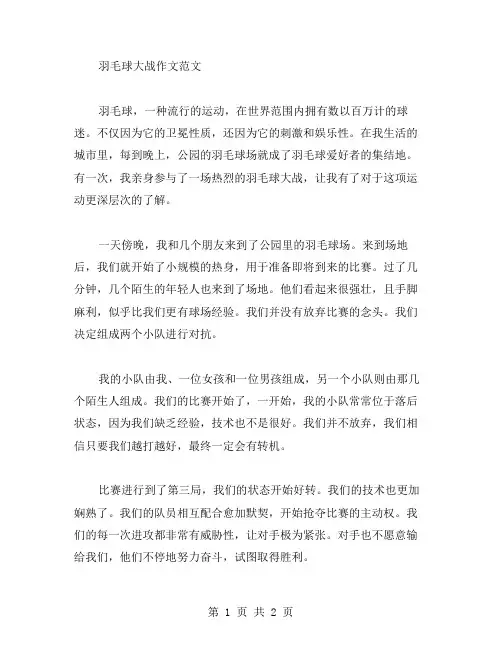 羽毛球大战作文范文

羽毛球，一种流行的运动，在世界范围内拥有数以百万计的球迷。不仅因为它的卫冕性质，还因为它的刺激和娱乐性。在我生活的城市里，每到晚上，公园的羽毛球场就成了羽毛球爱好者的集结地。有一次，我亲身参与了一场热烈的羽毛球大战，让我有了对于这项运动更深层次的了解。

一天傍晚，我和几个朋友来到了公园里的羽毛球场。来到场地后，我们就开始了小规模的热身，用于准备即将到来的比赛。过了几分钟，几个陌生的年轻人也来到了场地。他们看起来很强壮，且手脚麻利，似乎比我们更有球场经验。我们并没有放弃比赛的念头。我们决定组成两个小队进行对抗。

我的小队由我、一位女孩和一位男孩组成，另一个小队则由那几个陌生人组成。我们的比赛开始了，一开始，我的小队常常位于落后状态，因为我们缺乏经验，技术也不是很好。我们并不放弃，我们相信只要我们越打越好，最终一定会有转机。

比赛进行到了第三局，我们的状态开始好转。我们的技术也更加娴熟了。我们的队员相互配合愈加默契，开始抢夺比赛的主动权。我们的每一次进攻都非常有威胁性，让对手极为紧张。对手也不愿意输给我们，他们不停地努力奋斗，试图取得胜利。

第 1 页 共 2 页